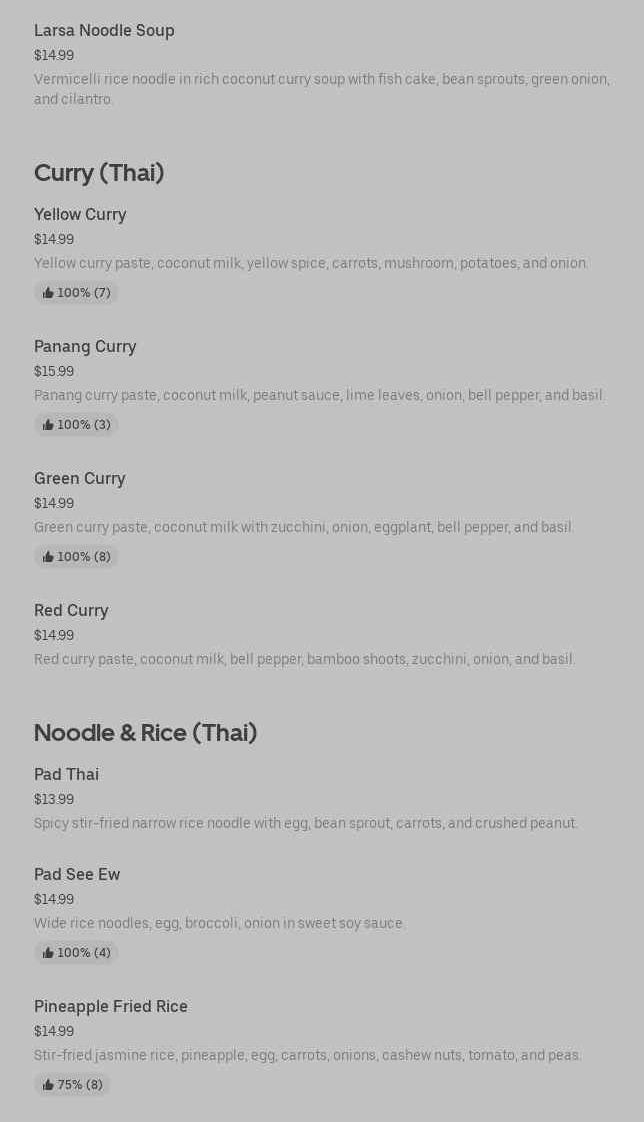 Larsa Noodle Soup
$14.99
Vermicelli rice noodle in rich coconut curry soup with fish cake, bean sprouts, green onion, and cilantro.

Curry (Thai)

Yellow Curry
$14.99
Yellow curry paste, coconut milk, yellow spice, carrots, mushroom, potatoes, and onion.
100% (7)

Panang Curry
$15.99
Panang curry paste, coconut milk, peanut sauce, lime leaves, onion, bell pepper, and basil.
100% (3)

Green Curry
$14.99
Green curry paste, coconut milk with zucchini, onion, eggplant, bell pepper, and basil.
100% (8)

Red Curry
$14.99
Red curry paste, coconut milk, bell pepper, bamboo shoots, zucchini, onion, and basil.

Noodle & Rice (Thai)

Pad Thai
$13.99
Spicy stir-fried narrow rice noodle with egg, bean sprout, carrots, and crushed peanut.

Pad See Ew
$14.99
Wide rice noodles, egg, broccoli, onion in sweet soy sauce.
100% (4)

Pineapple Fried Rice
$14.99
Stir-fried jasmine rice, pineapple, egg, carrots, onions, cashew nuts, tomato, and peas.
75% (8)